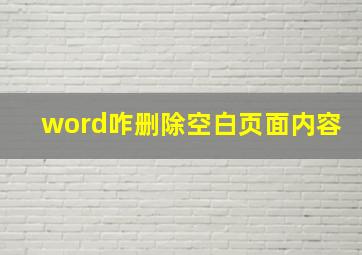 word咋删除空白页面内容